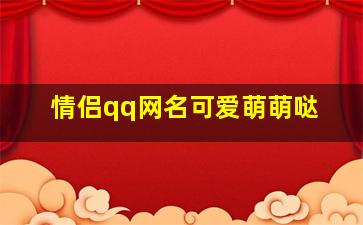 情侣qq网名可爱萌萌哒